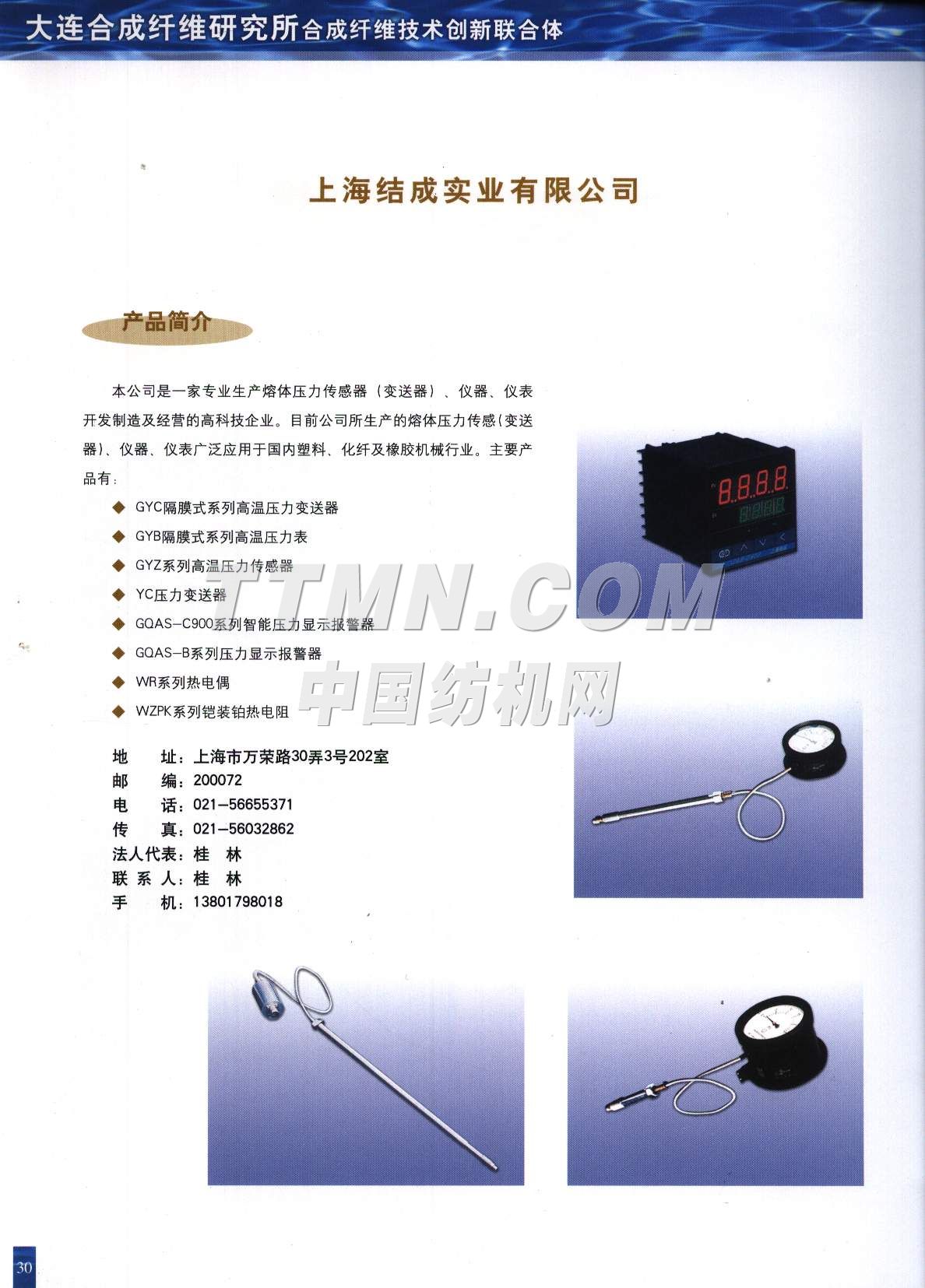 大连合成纤维研究所合成纤维技术创新联合体

上海结成实业有限公司

产品简介

本公司是一家专业生产熔体压力传感器（变送器）、仪器、仪表开发制造及经营的高科技企业。目前公司所生产的熔体压力传感(变送器)、仪器、仪表广泛应用于国内塑料、化纤及橡胶机械行业。主要产品有：

◆ GYC隔膜式系列高温压力变送器
◆ GYB隔膜式系列高温压力表
◆ GYZ系列高温压力传感器
◆ YC压力变送器
◆ GQAS-C900系列智能压力显示报警器
◆ GQAS-B系列压力显示报警器
◆ WR系列热电偶
◆ WZPK系列铠装铂热电阻

地 址：上海市万荣路30弄3号202室
邮 编：200072
电 话：021-56655371
传 真：021-56032862
法人代表：桂 林
联 系 人：桂 林
手 机：13801798018

30

TTMN.COM
中国纺机网